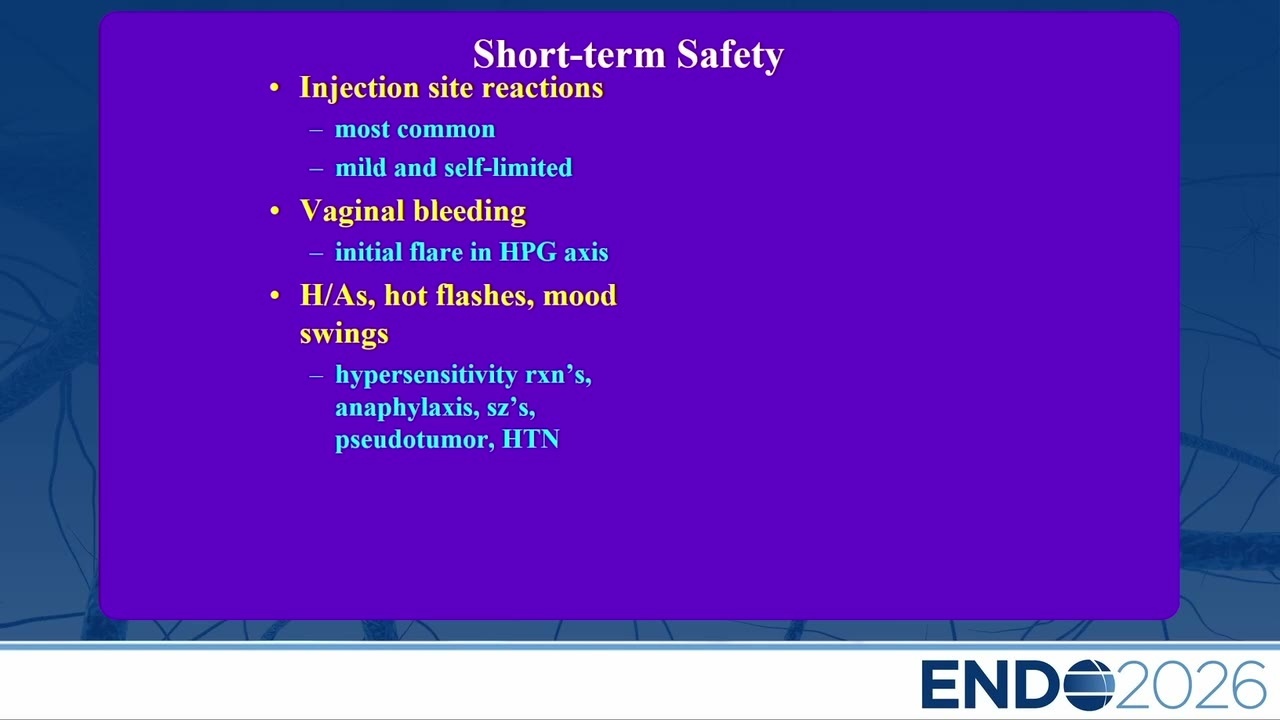 Short-term Safety

• Injection site reactions
– most common
– mild and self-limited

• Vaginal bleeding
– initial flare in HPG axis

• H/As, hot flashes, mood swings
– hypersensitivity rxn's, anaphylaxis, sz's, pseudotumor, HTN

ENDO2026